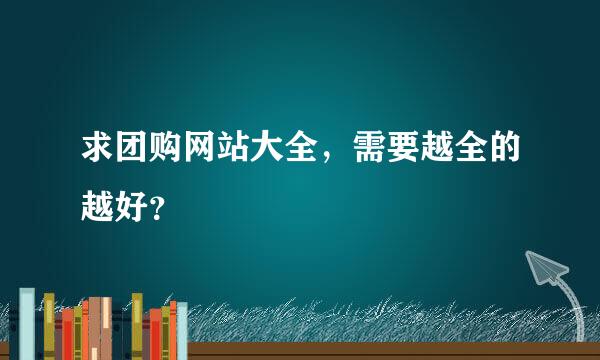 求团购网站大全，需要越全的越好？